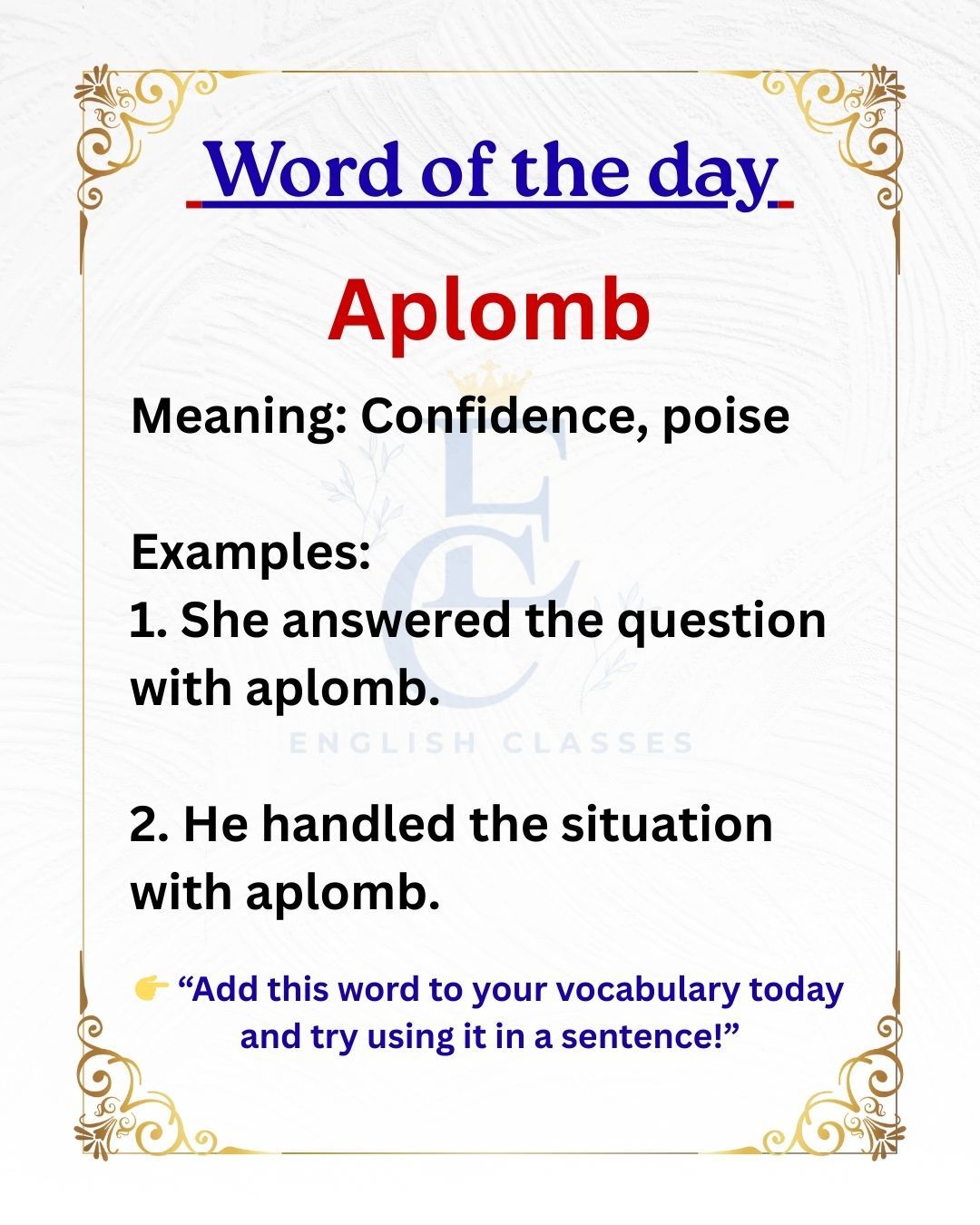 Word of the day

Aplomb

Meaning: Confidence, poise

Examples:
1. She answered the question with aplomb.

2. He handled the situation with aplomb.

👉 "Add this word to your vocabulary today and try using it in a sentence!"

EC
ENGLISH CLASSES